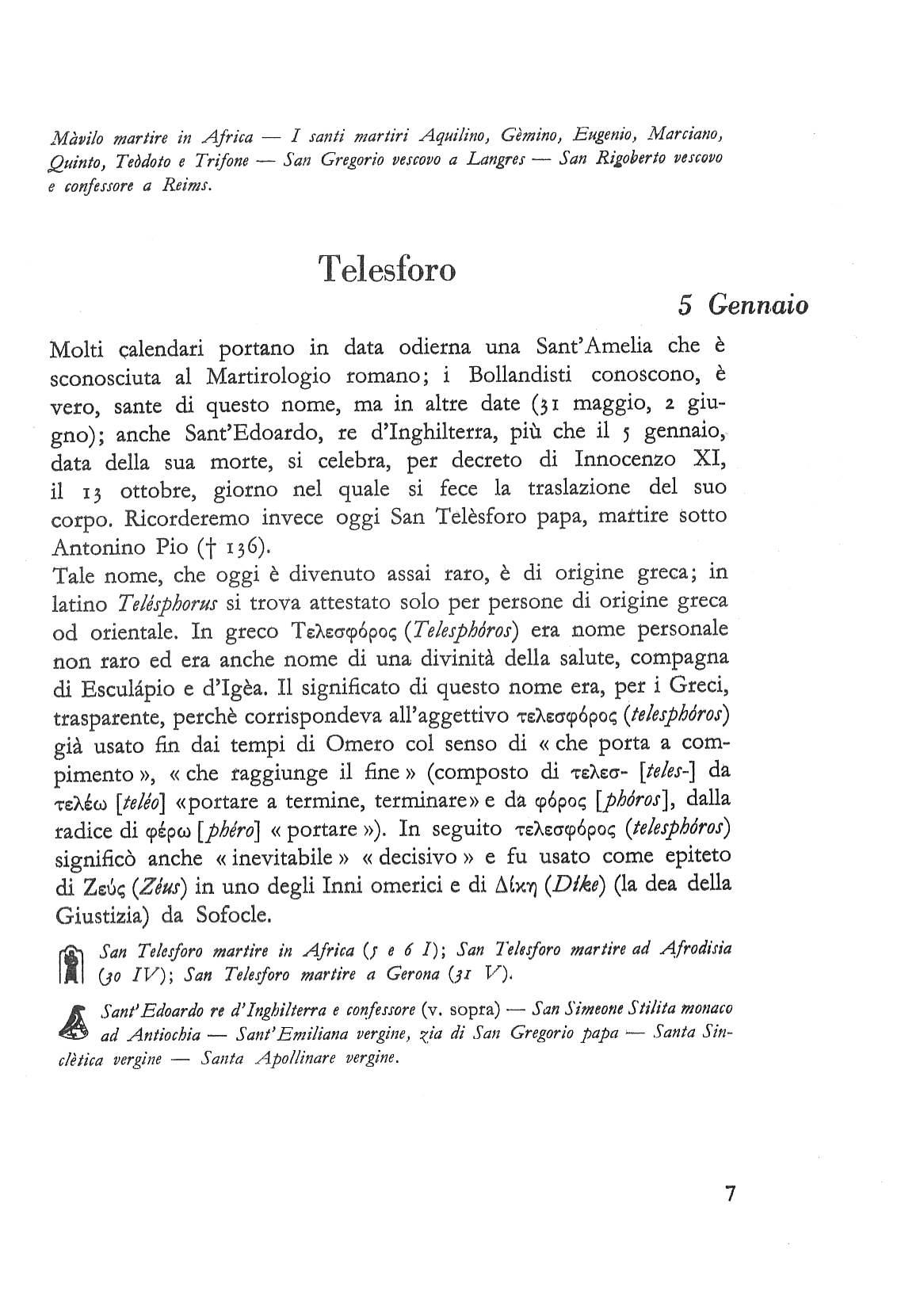 Màvilo martire in Africa — I santi martiri Aquilino, Gèmino, Eugenio, Marciano, Quinto, Teòdoto e Trifone — San Gregorio vescovo a Langres — San Rigoberto vescovo e confessore a Reims.

Telesforo

5 Gennaio

Molti calendari portano in data odierna una Sant'Amelia che è sconosciuta al Martirologio romano; i Bollandisti conoscono, è vero, sante di questo nome, ma in altre date (31 maggio, 2 giugno); anche Sant'Edoardo, re d'Inghilterra, più che il 5 gennaio, data della sua morte, si celebra, per decreto di Innocenzo XI, il 13 ottobre, giorno nel quale si fece la traslazione del suo corpo. Ricorderemo invece oggi San Telèsforo papa, martire sotto Antonino Pio († 136).
Tale nome, che oggi è divenuto assai raro, è di origine greca; in latino Telésphorus si trova attestato solo per persone di origine greca od orientale. In greco Τελεσφόρος (Telesphóros) era nome personale non raro ed era anche nome di una divinità della salute, compagna di Esculápio e d'Igèa. Il significato di questo nome era, per i Greci, trasparente, perchè corrispondeva all'aggettivo τελεσφόρος (telesphóros) già usato fin dai tempi di Omero col senso di « che porta a compimento », « che raggiunge il fine » (composto di τελεσ- [teles-] da τελέω [teléo] «portare a termine, terminare» e da φόρος [phóros], dalla radice di φέρω [phéro] « portare »). In seguito τελεσφόρος (telesphóros) significò anche « inevitabile » « decisivo » e fu usato come epiteto di Ζεύς (Zéus) in uno degli Inni omerici e di Δίκη (Díke) (la dea della Giustizia) da Sofocle.

San Telesforo martire in Africa (5 e 6 I); San Telesforo martire ad Afrodisia (30 IV); San Telesforo martire a Gerona (31 V).

Sant'Edoardo re d'Inghilterra e confessore (v. sopra) — San Simeone Stilita monaco ad Antiochia — Sant'Emiliana vergine, zia di San Gregorio papa — Santa Sinclètica vergine — Santa Apollinare vergine.

7